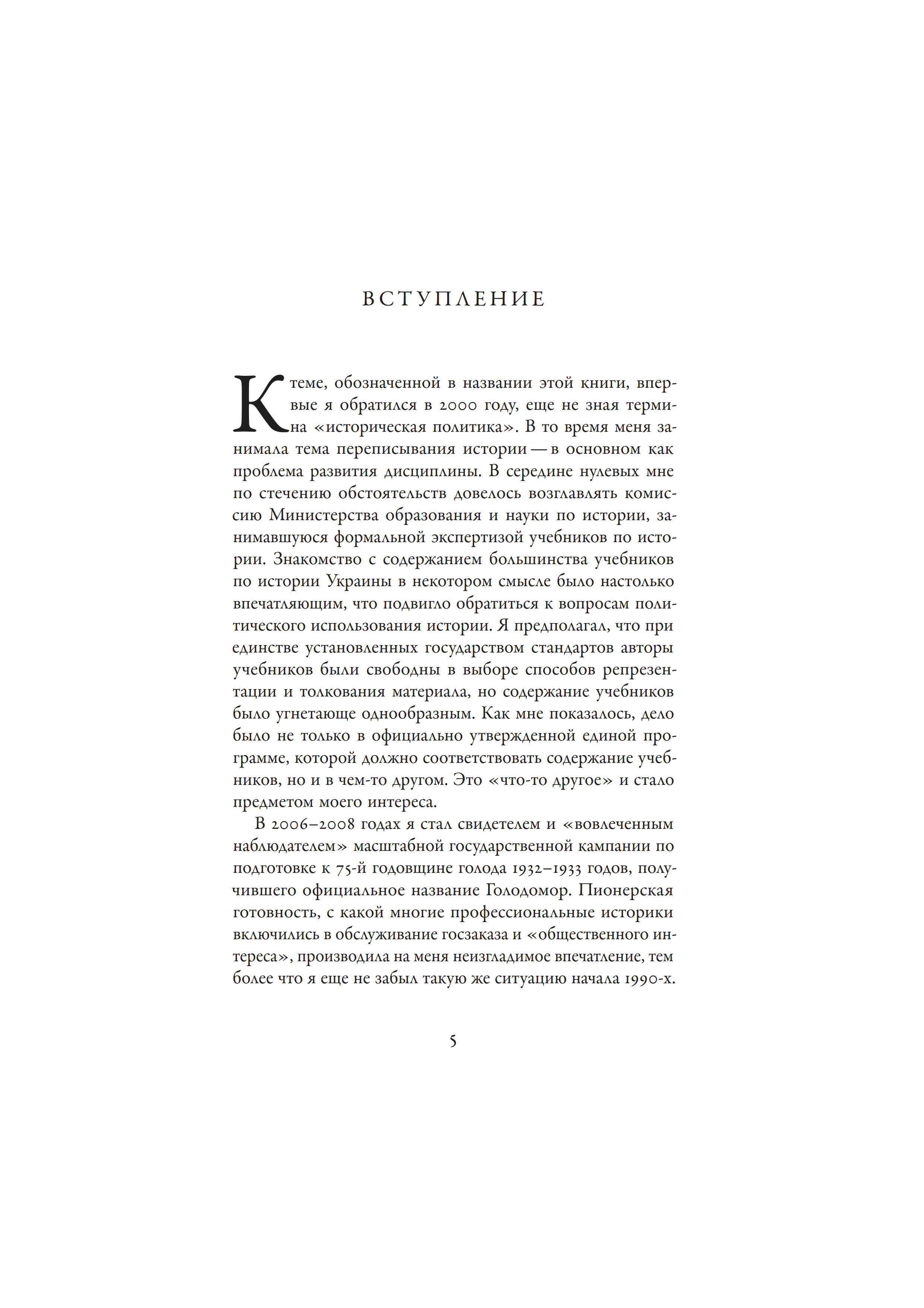 ВСТУПЛЕНИЕ

К теме, обозначенной в названии этой книги, впервые я обратился в 2000 году, еще не зная термина «историческая политика». В то время меня занимала тема переписывания истории — в основном как проблема развития дисциплины. В середине нулевых мне по стечению обстоятельств довелось возглавлять комиссию Министерства образования и науки по истории, занимавшуюся формальной экспертизой учебников по истории. Знакомство с содержанием большинства учебников по истории Украины в некотором смысле было настолько впечатляющим, что подвигло обратиться к вопросам политического использования истории. Я предполагал, что при единстве установленных государством стандартов авторы учебников были свободны в выборе способов репрезентации и толкования материала, но содержание учебников было угнетающе однообразным. Как мне показалось, дело было не только в официально утвержденной единой программе, которой должно соответствовать содержание учебников, но и в чем-то другом. Это «что-то другое» и стало предметом моего интереса.

В 2006–2008 годах я стал свидетелем и «вовлеченным наблюдателем» масштабной государственной кампании по подготовке к 75-й годовщине голода 1932–1933 годов, получившего официальное название Голодомор. Пионерская готовность, с какой многие профессиональные историки включились в обслуживание госзаказа и «общественного интереса», производила на меня неизгладимое впечатление, тем более что я еще не забыл такую же ситуацию начала 1990-х.

5